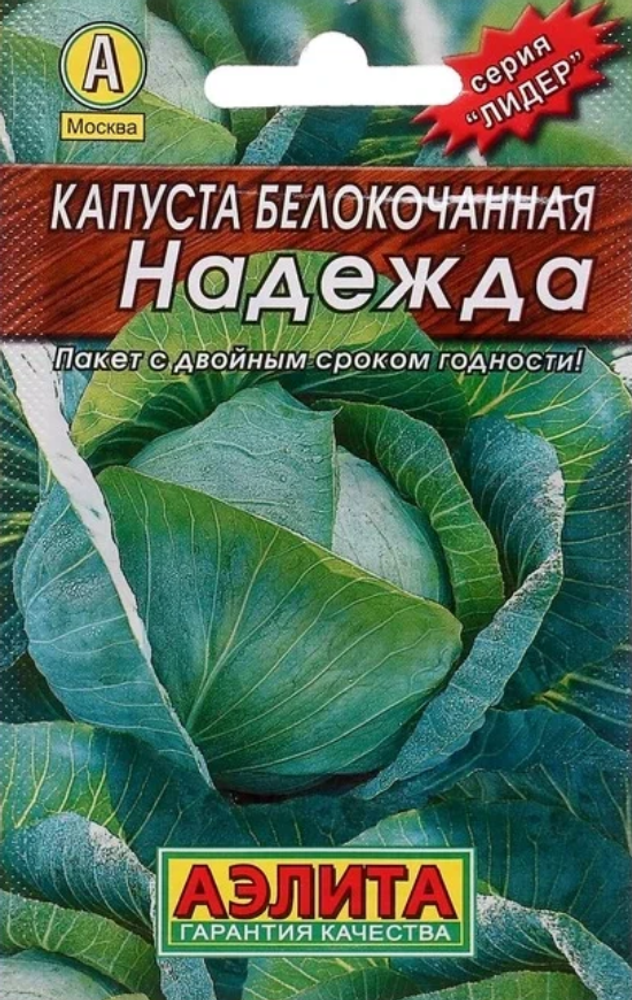 А
Москва

серия "ЛИДЕР"

КАПУСТА БЕЛОКОЧАННАЯ
Надежда

Пакет с двойным сроком годности!

АЭЛИТА
ГАРАНТИЯ КАЧЕСТВА